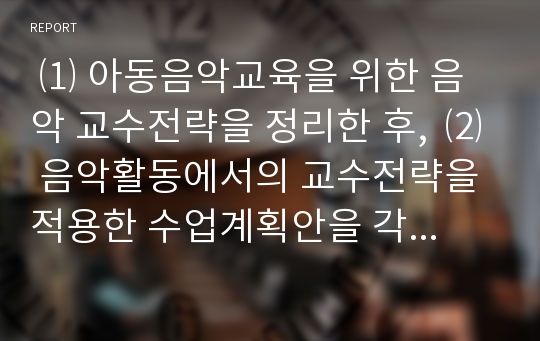 REPORT

⑴ 아동음악교육을 위한 음악 교수전략을 정리한 후, ⑵ 음악활동에서의 교수전략을 적용한 수업계획안을 각...